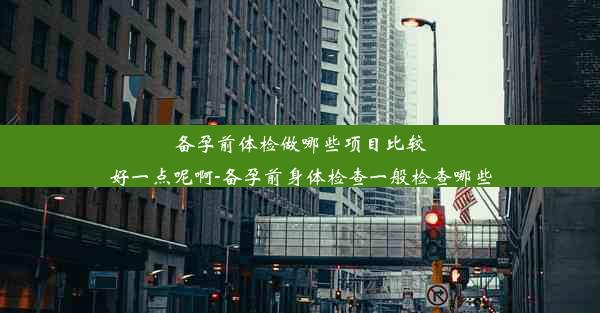 备孕前体检做哪些项目比较好一点呢啊-备孕前身体检查一般检查哪些